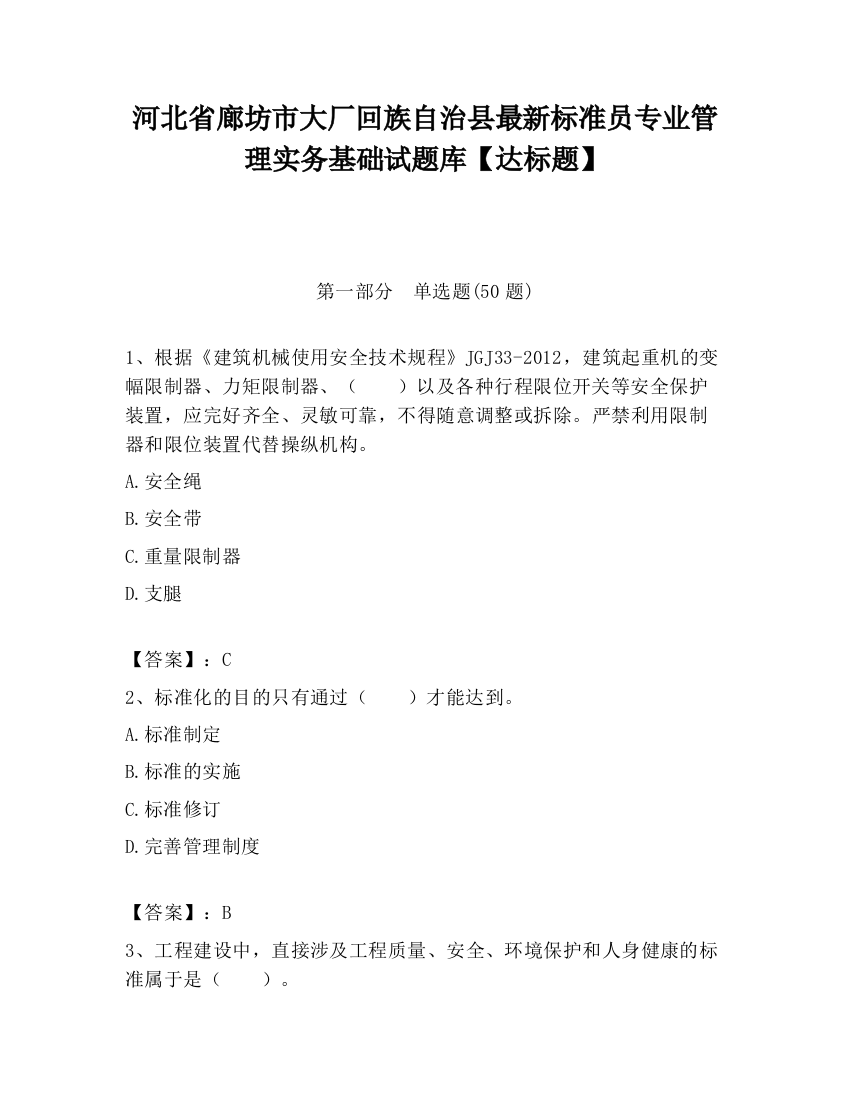 河北省廊坊市大厂回族自治县最新标准员专业管理实务基础试题库【达标题】

第一部分　单选题(50 题)

1、根据《建筑机械使用安全技术规程》JGJ33-2012，建筑起重机的变幅限制器、力矩限制器、（　　）以及各种行程限位开关等安全保护装置，应完好齐全、灵敏可靠，不得随意调整或拆除。严禁利用限制器和限位装置代替操纵机构。

A.安全绳

B.安全带

C.重量限制器

D.支腿

【答案】：C

2、标准化的目的只有通过（　　）才能达到。

A.标准制定

B.标准的实施

C.标准修订

D.完善管理制度

【答案】：B

3、工程建设中，直接涉及工程质量、安全、环境保护和人身健康的标准属于是（　　）。